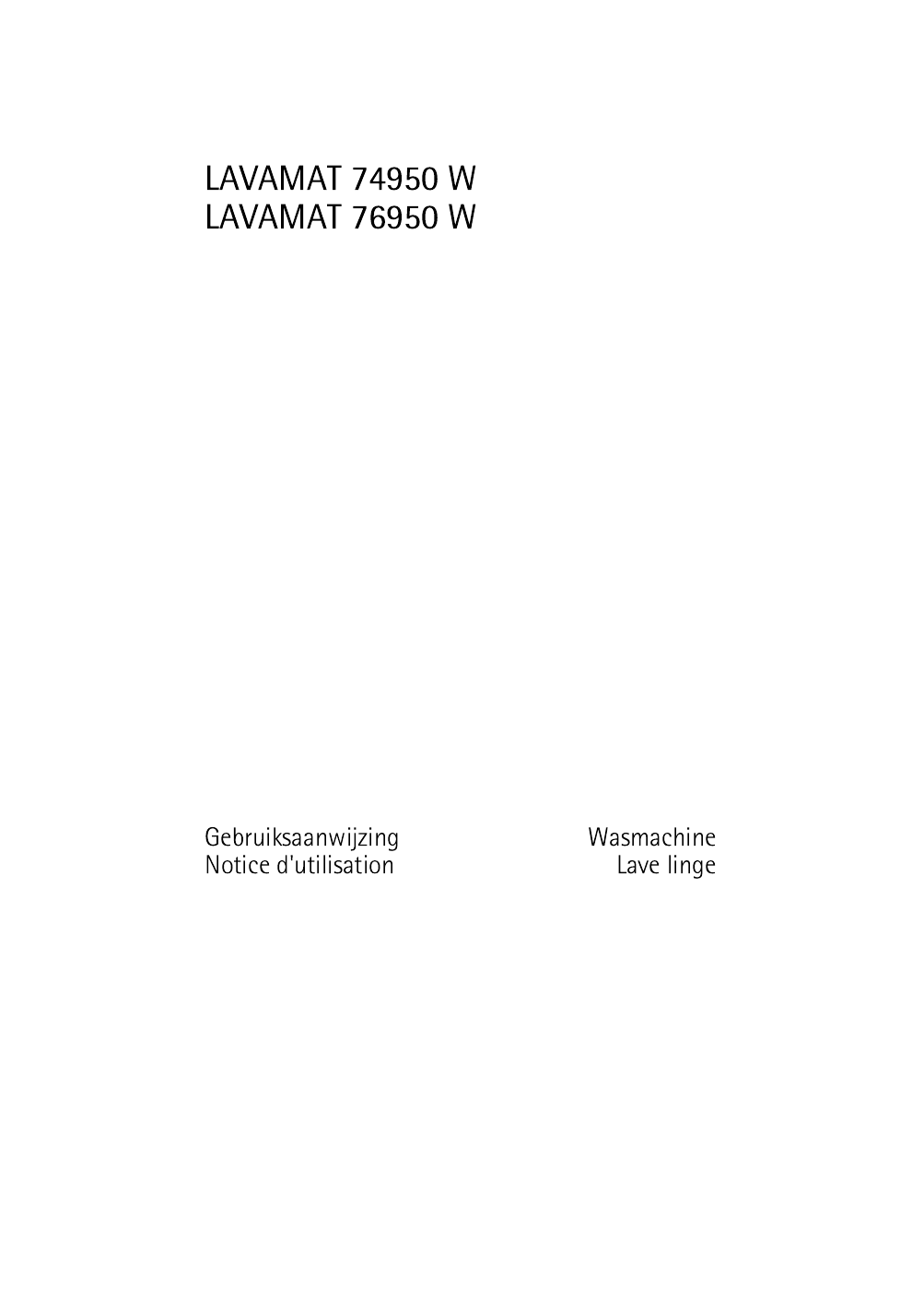 LAVAMAT 74950 W
LAVAMAT 76950 W

Gebruiksaanwijzing
Notice d'utilisation

Wasmachine
Lave linge